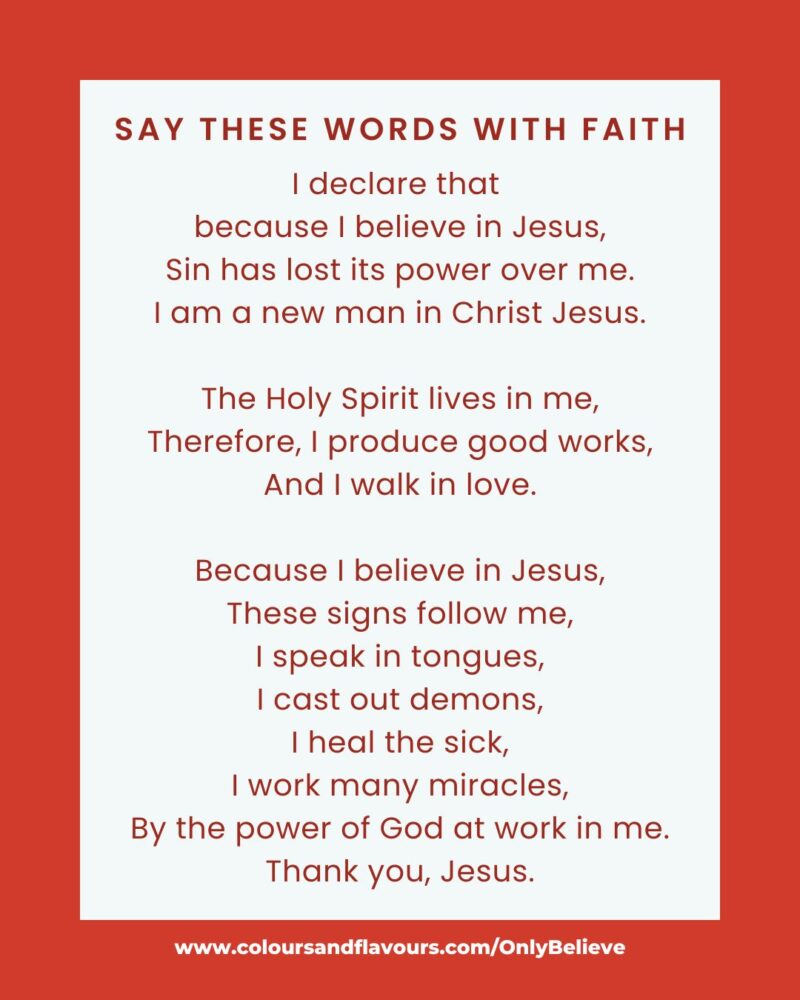 SAY THESE WORDS WITH FAITH

I declare that
because I believe in Jesus,
Sin has lost its power over me.
I am a new man in Christ Jesus.

The Holy Spirit lives in me,
Therefore, I produce good works,
And I walk in love.

Because I believe in Jesus,
These signs follow me,
I speak in tongues,
I cast out demons,
I heal the sick,
I work many miracles,
By the power of God at work in me.
Thank you, Jesus.

www.coloursandflavours.com/OnlyBelieve